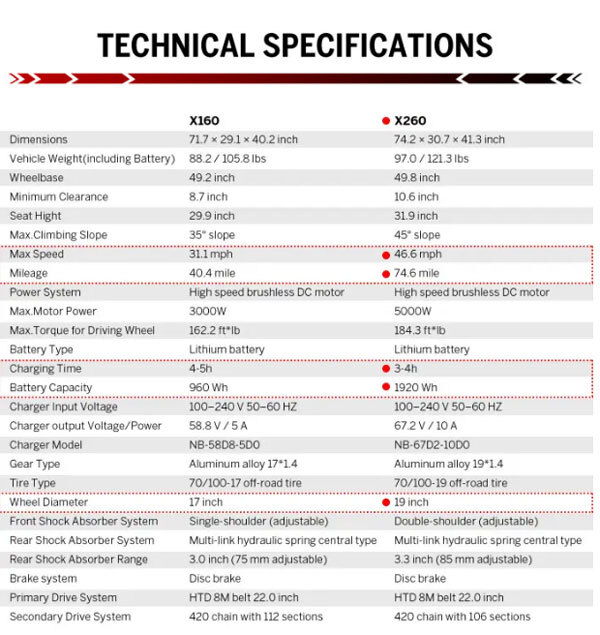 TECHNICAL SPECIFICATIONS

| | X160 | X260 |
|---|---|---|
| Dimensions | 71.7 × 29.1 × 40.2 inch | 74.2 × 30.7 × 41.3 inch |
| Vehicle Weight(including Battery) | 88.2 / 105.8 lbs | 97.0 / 121.3 lbs |
| Wheelbase | 49.2 inch | 49.8 inch |
| Minimum Clearance | 8.7 inch | 10.6 inch |
| Seat Hight | 29.9 inch | 31.9 inch |
| Max.Climbing Slope | 35° slope | 45° slope |
| Max Speed | 31.1 mph | 46.6 mph |
| Mileage | 40.4 mile | 74.6 mile |
| Power System | High speed brushless DC motor | High speed brushless DC motor |
| Max.Motor Power | 3000W | 5000W |
| Max.Torque for Driving Wheel | 162.2 ft*lb | 184.3 ft*lb |
| Battery Type | Lithium battery | Lithium battery |
| Charging Time | 4-5h | 3-4h |
| Battery Capacity | 960 Wh | 1920 Wh |
| Charger Input Voltage | 100–240 V 50–60 HZ | 100–240 V 50–60 HZ |
| Charger output Voltage/Power | 58.8 V / 5 A | 67.2 V / 10 A |
| Charger Model | NB-58D8-5D0 | NB-67D2-10D0 |
| Gear Type | Aluminum alloy 17*1.4 | Aluminum alloy 19*1.4 |
| Tire Type | 70/100-17 off-road tire | 70/100-19 off-road tire |
| Wheel Diameter | 17 inch | 19 inch |
| Front Shock Absorber System | Single-shoulder (adjustable) | Double-shoulder (adjustable) |
| Rear Shock Absorber System | Multi-link hydraulic spring central type | Multi-link hydraulic spring central type |
| Rear Shock Absorber Range | 3.0 inch (75 mm adjustable) | 3.3 inch (85 mm adjustable) |
| Brake system | Disc brake | Disc brake |
| Primary Drive System | HTD 8M belt 22.0 inch | HTD 8M belt 22.0 inch |
| Secondary Drive System | 420 chain with 112 sections | 420 chain with 106 sections |